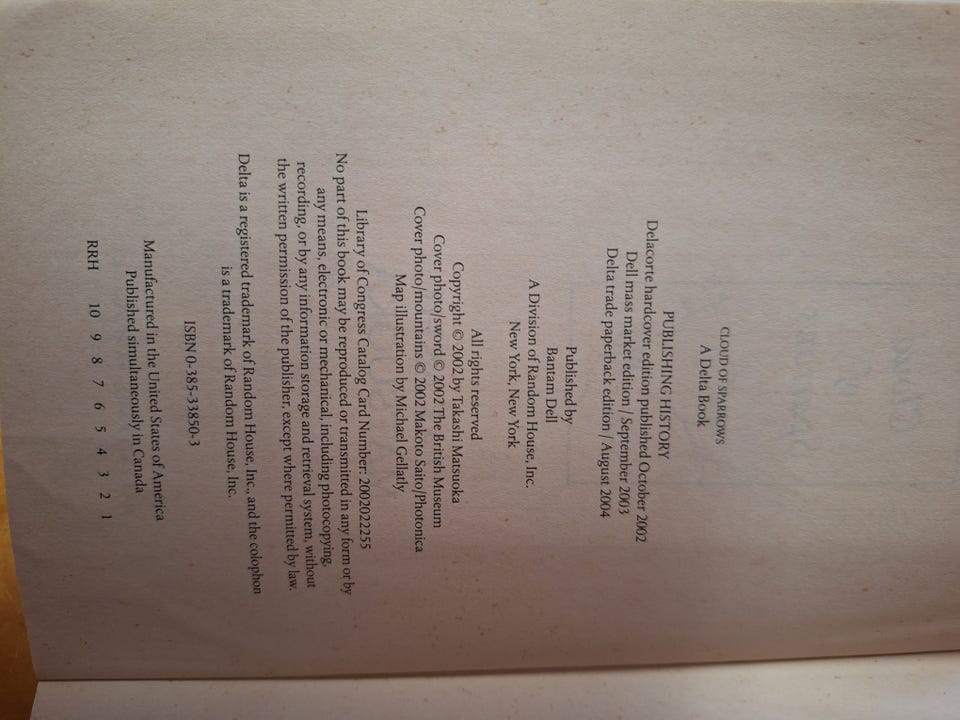 CLOUD OF SPARROWS
A Delta Book

PUBLISHING HISTORY
Delacorte hardcover edition published October 2002
Dell mass market edition / September 2003
Delta trade paperback edition / August 2004

Published by
Bantam Dell
A Division of Random House, Inc.
New York, New York

All rights reserved
Copyright © 2002 by Takashi Matsuoka
Cover photo/sword © 2002 The British Museum
Cover photo/mountains © 2002 Makoto Saito/Photonica
Map illustration by Michael Gellatly

Library of Congress Catalog Card Number: 2002022255

No part of this book may be reproduced or transmitted in any form or by any means, electronic or mechanical, including photocopying, recording, or by any information storage and retrieval system, without the written permission of the publisher, except where permitted by law.

Delta is a registered trademark of Random House, Inc., and the colophon is a trademark of Random House, Inc.

ISBN 0-385-33850-3

Manufactured in the United States of America
Published simultaneously in Canada

RRH 10 9 8 7 6 5 4 3 2 1